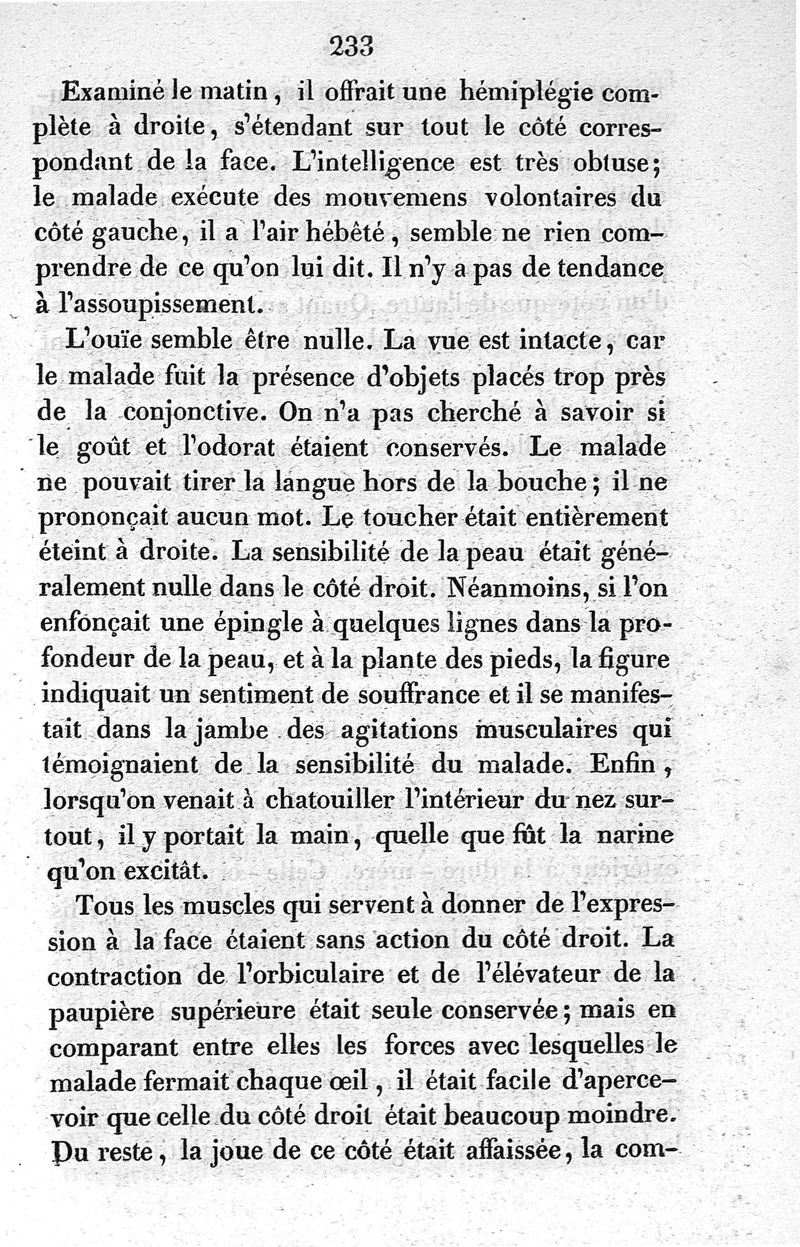 233

Examiné le matin, il offrait une hémiplégie complète à droite, s'étendant sur tout le côté correspondant de la face. L'intelligence est très obtuse; le malade exécute des mouvemens volontaires du côté gauche, il a l'air hébété, semble ne rien comprendre de ce qu'on lui dit. Il n'y a pas de tendance à l'assoupissement.

L'ouïe semble être nulle. La vue est intacte, car le malade fuit la présence d'objets placés trop près de la conjonctive. On n'a pas cherché à savoir si le goût et l'odorat étaient conservés. Le malade ne pouvait tirer la langue hors de la bouche; il ne prononçait aucun mot. Le toucher était entièrement éteint à droite. La sensibilité de la peau était généralement nulle dans le côté droit. Néanmoins, si l'on enfonçait une épingle à quelques lignes dans la profondeur de la peau, et à la plante des pieds, la figure indiquait un sentiment de souffrance et il se manifestait dans la jambe des agitations musculaires qui témoignaient de la sensibilité du malade. Enfin, lorsqu'on venait à chatouiller l'intérieur du nez surtout, il y portait la main, quelle que fût la narine qu'on excitât.

Tous les muscles qui servent à donner de l'expression à la face étaient sans action du côté droit. La contraction de l'orbiculaire et de l'élévateur de la paupière supérieure était seule conservée; mais en comparant entre elles les forces avec lesquelles le malade fermait chaque œil, il était facile d'apercevoir que celle du côté droit était beaucoup moindre. Du reste, la joue de ce côté était affaissée, la com-